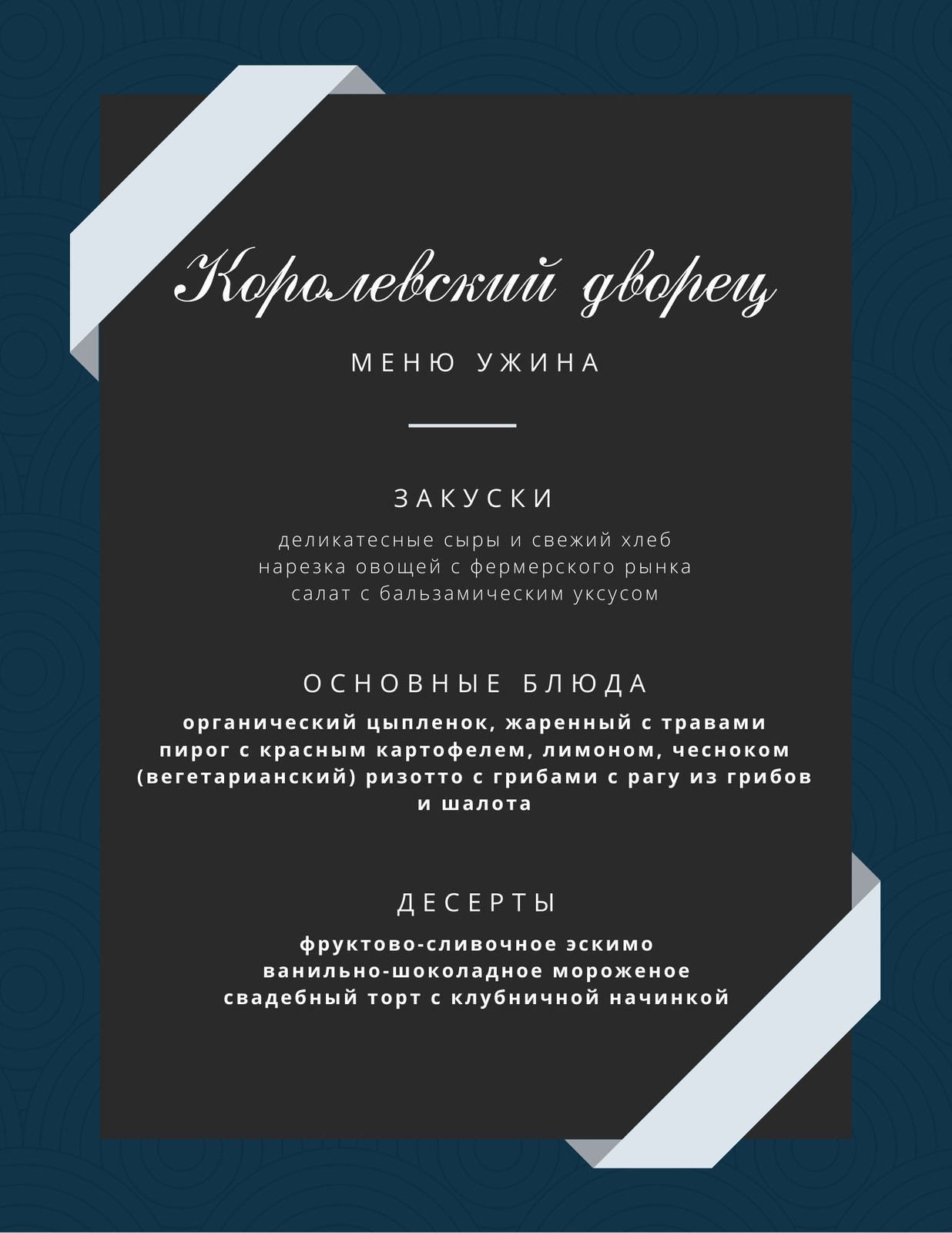 Королевский дворец

МЕНЮ УЖИНА

ЗАКУСКИ

деликатесные сыры и свежий хлеб
нарезка овощей с фермерского рынка
салат с бальзамическим уксусом

ОСНОВНЫЕ БЛЮДА

органический цыпленок, жаренный с травами
пирог с красным картофелем, лимоном, чесноком
(вегетарианский) ризотто с грибами с рагу из грибов и шалота

ДЕСЕРТЫ

фруктово-сливочное эскимо
ванильно-шоколадное мороженое
свадебный торт с клубничной начинкой